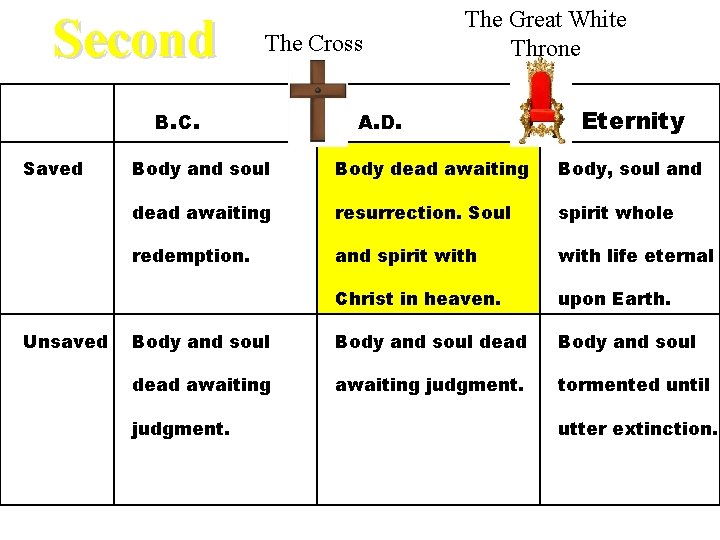 Second

The Cross

The Great White Throne

| | B.C. | A.D. | Eternity |
|---|---|---|---|
| Saved | Body and soul dead awaiting redemption. | Body dead awaiting resurrection. Soul and spirit with Christ in heaven. | Body, soul and spirit whole with life eternal upon Earth. |
| Unsaved | Body and soul dead awaiting judgment. | Body and soul dead awaiting judgment. | Body and soul tormented until utter extinction. |